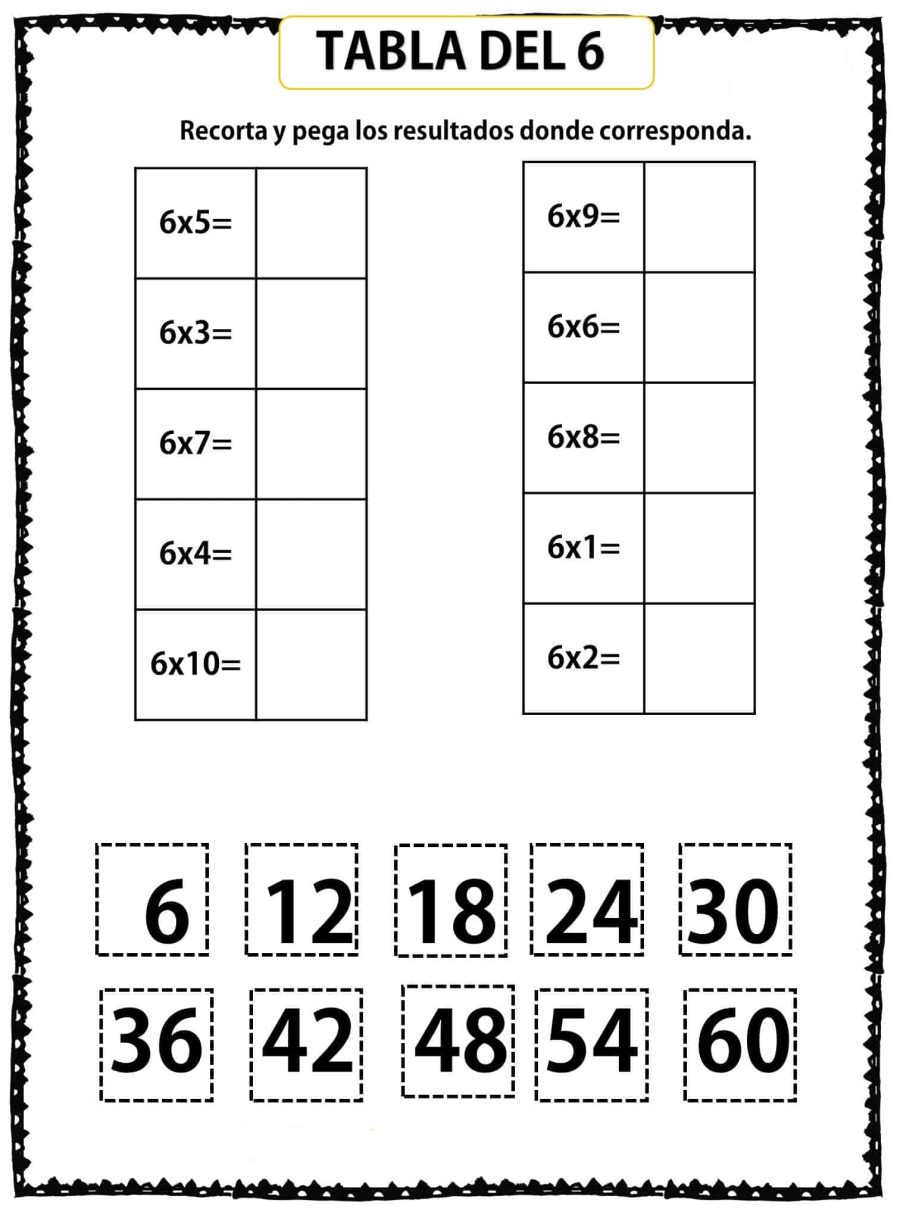 TABLA DEL 6

Recorta y pega los resultados donde corresponda.

| 6x5= |  |
|---|---|
| 6x3= |  |
| 6x7= |  |
| 6x4= |  |
| 6x10= |  |

| 6x9= |  |
|---|---|
| 6x6= |  |
| 6x8= |  |
| 6x1= |  |
| 6x2= |  |

6 12 18 24 30

36 42 48 54 60